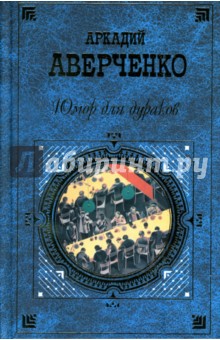 АРКАДИЙ
АВЕРЧЕНКО

Юмор для дураков

Лабиринт.ру